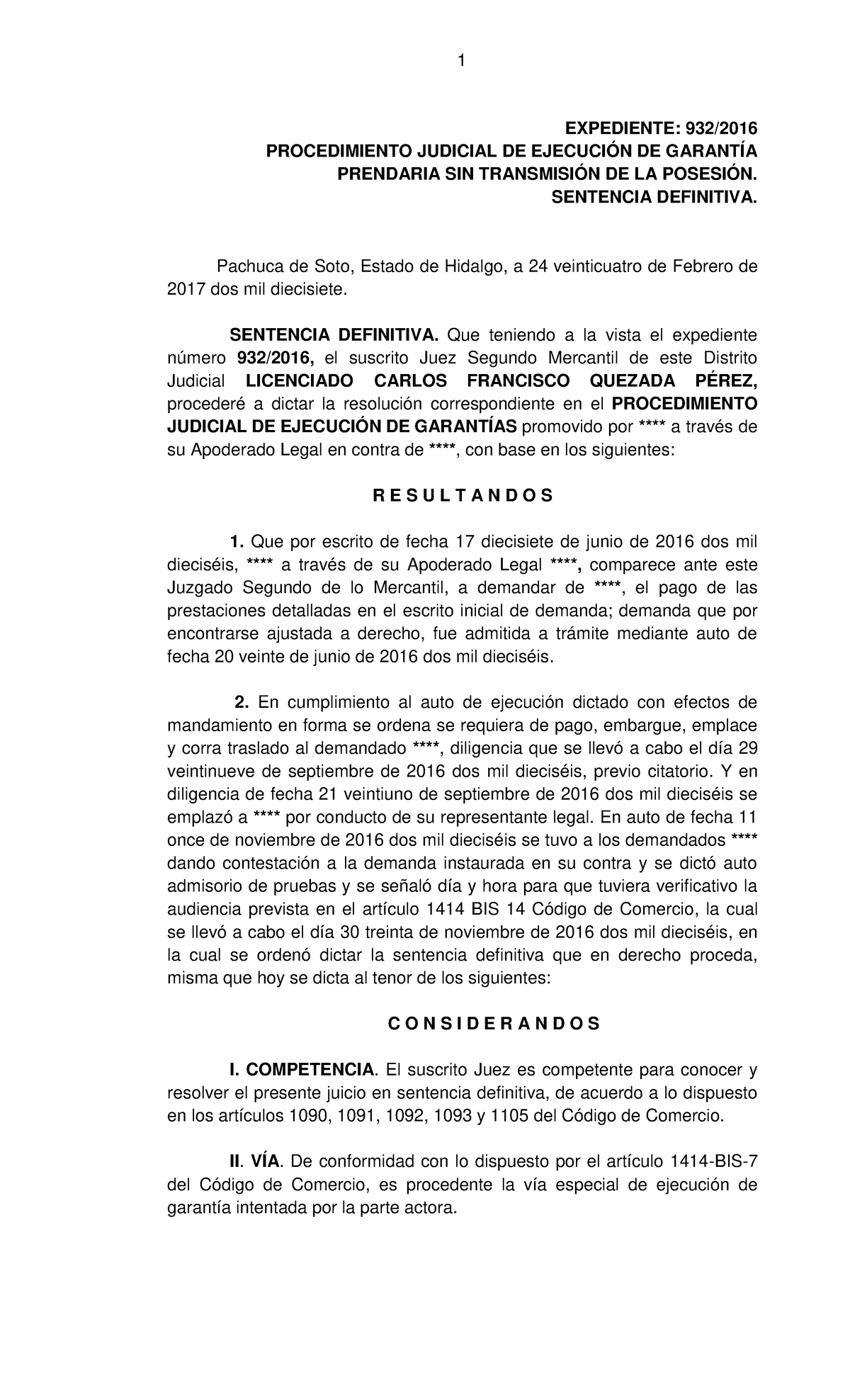 1

EXPEDIENTE: 932/2016
PROCEDIMIENTO JUDICIAL DE EJECUCIÓN DE GARANTÍA PRENDARIA SIN TRANSMISIÓN DE LA POSESIÓN.
SENTENCIA DEFINITIVA.

Pachuca de Soto, Estado de Hidalgo, a 24 veinticuatro de Febrero de 2017 dos mil diecisiete.

SENTENCIA DEFINITIVA. Que teniendo a la vista el expediente número 932/2016, el suscrito Juez Segundo Mercantil de este Distrito Judicial LICENCIADO CARLOS FRANCISCO QUEZADA PÉREZ, procederé a dictar la resolución correspondiente en el PROCEDIMIENTO JUDICIAL DE EJECUCIÓN DE GARANTÍAS promovido por **** a través de su Apoderado Legal en contra de ****, con base en los siguientes:

R E S U L T A N D O S

1. Que por escrito de fecha 17 diecisiete de junio de 2016 dos mil dieciséis, **** a través de su Apoderado Legal ****, comparece ante este Juzgado Segundo de lo Mercantil, a demandar de ****, el pago de las prestaciones detalladas en el escrito inicial de demanda; demanda que por encontrarse ajustada a derecho, fue admitida a trámite mediante auto de fecha 20 veinte de junio de 2016 dos mil dieciséis.

2. En cumplimiento al auto de ejecución dictado con efectos de mandamiento en forma se ordena se requiera de pago, embargue, emplace y corra traslado al demandado ****, diligencia que se llevó a cabo el día 29 veintinueve de septiembre de 2016 dos mil dieciséis, previo citatorio. Y en diligencia de fecha 21 veintiuno de septiembre de 2016 dos mil dieciséis se emplazó a **** por conducto de su representante legal. En auto de fecha 11 once de noviembre de 2016 dos mil dieciséis se tuvo a los demandados **** dando contestación a la demanda instaurada en su contra y se dictó auto admisorio de pruebas y se señaló día y hora para que tuviera verificativo la audiencia prevista en el artículo 1414 BIS 14 Código de Comercio, la cual se llevó a cabo el día 30 treinta de noviembre de 2016 dos mil dieciséis, en la cual se ordenó dictar la sentencia definitiva que en derecho proceda, misma que hoy se dicta al tenor de los siguientes:

C O N S I D E R A N D O S

I. COMPETENCIA. El suscrito Juez es competente para conocer y resolver el presente juicio en sentencia definitiva, de acuerdo a lo dispuesto en los artículos 1090, 1091, 1092, 1093 y 1105 del Código de Comercio.

II. VÍA. De conformidad con lo dispuesto por el artículo 1414-BIS-7 del Código de Comercio, es procedente la vía especial de ejecución de garantía intentada por la parte actora.